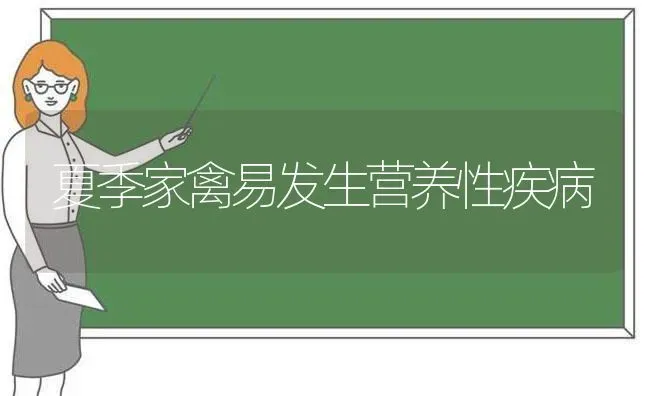 夏季家禽易发生营养性疾病